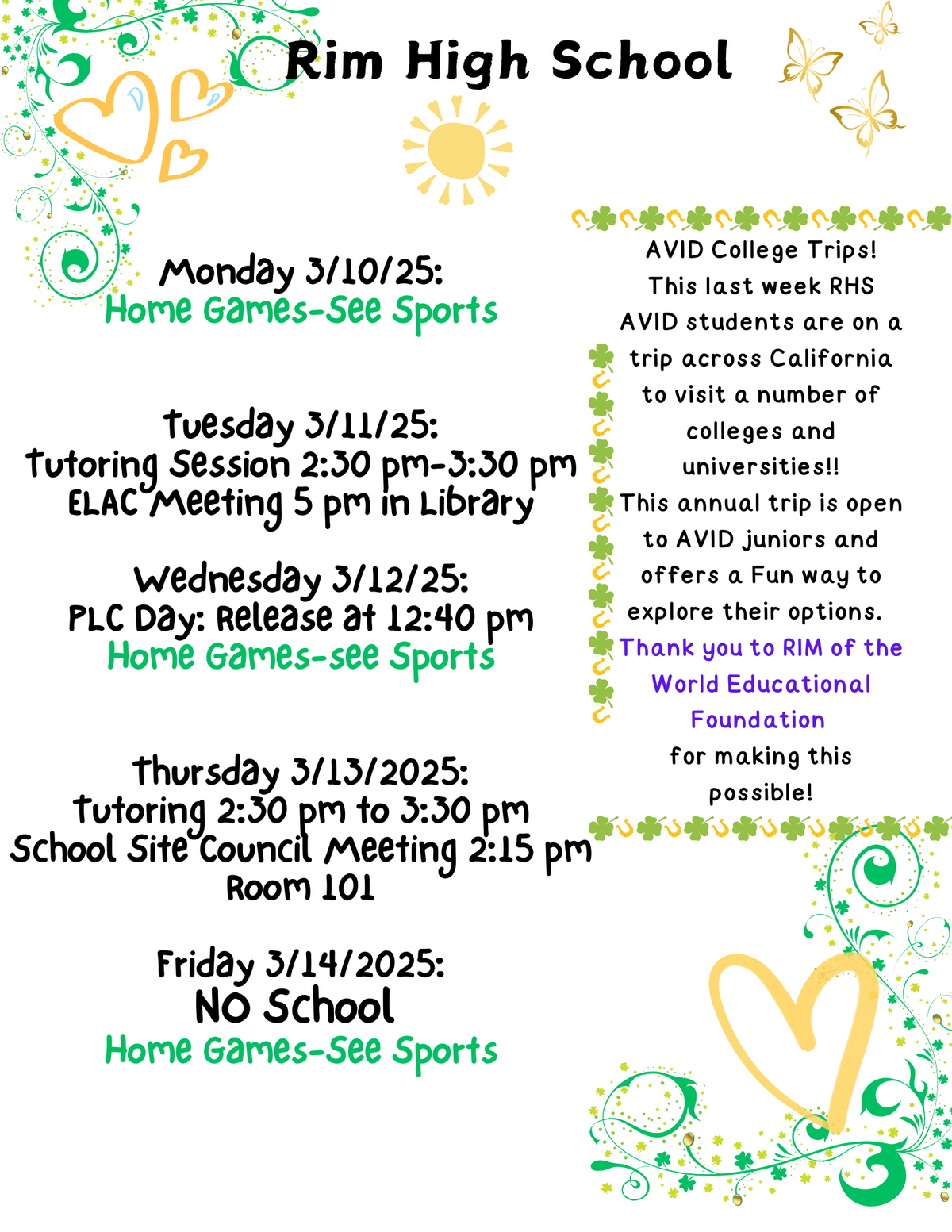 Rim High School

Monday 3/10/25:
Home Games-See Sports

Tuesday 3/11/25:
Tutoring Session 2:30 pm-3:30 pm
ELAC Meeting 5 pm in Library

Wednesday 3/12/25:
PLC Day: Release at 12:40 pm
Home Games-see Sports

Thursday 3/13/2025:
Tutoring 2:30 pm to 3:30 pm
School Site Council Meeting 2:15 pm
Room 101

Friday 3/14/2025:
NO School
Home Games-See Sports

AVID College Trips!
This last week RHS AVID students are on a trip across California to visit a number of colleges and universities!!
This annual trip is open to AVID juniors and offers a Fun way to explore their options.
Thank you to RIM of the World Educational Foundation
for making this possible!